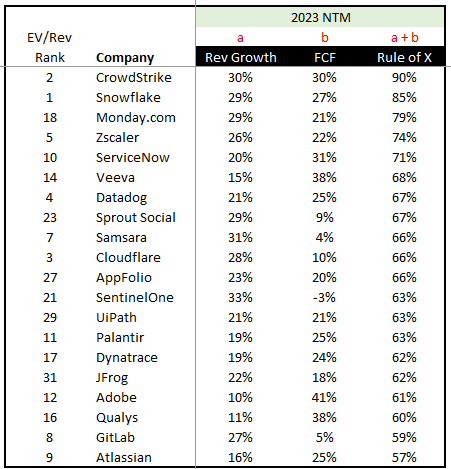 | | | 2023 NTM | | |
|---|---|---|---|---|
| EV/Rev | | a | b | a + b |
| Rank | Company | Rev Growth | FCF | Rule of X |
| 2 | CrowdStrike | 30% | 30% | 90% |
| 1 | Snowflake | 29% | 27% | 85% |
| 18 | Monday.com | 29% | 21% | 79% |
| 5 | Zscaler | 26% | 22% | 74% |
| 10 | ServiceNow | 20% | 31% | 71% |
| 14 | Veeva | 15% | 38% | 68% |
| 4 | Datadog | 21% | 25% | 67% |
| 23 | Sprout Social | 29% | 9% | 67% |
| 7 | Samsara | 31% | 4% | 66% |
| 3 | Cloudflare | 28% | 10% | 66% |
| 27 | AppFolio | 23% | 20% | 66% |
| 21 | SentinelOne | 33% | -3% | 63% |
| 29 | UiPath | 21% | 21% | 63% |
| 11 | Palantir | 19% | 25% | 63% |
| 17 | Dynatrace | 19% | 24% | 62% |
| 31 | JFrog | 22% | 18% | 62% |
| 12 | Adobe | 10% | 41% | 61% |
| 16 | Qualys | 11% | 38% | 60% |
| 8 | GitLab | 27% | 5% | 59% |
| 9 | Atlassian | 16% | 25% | 57% |